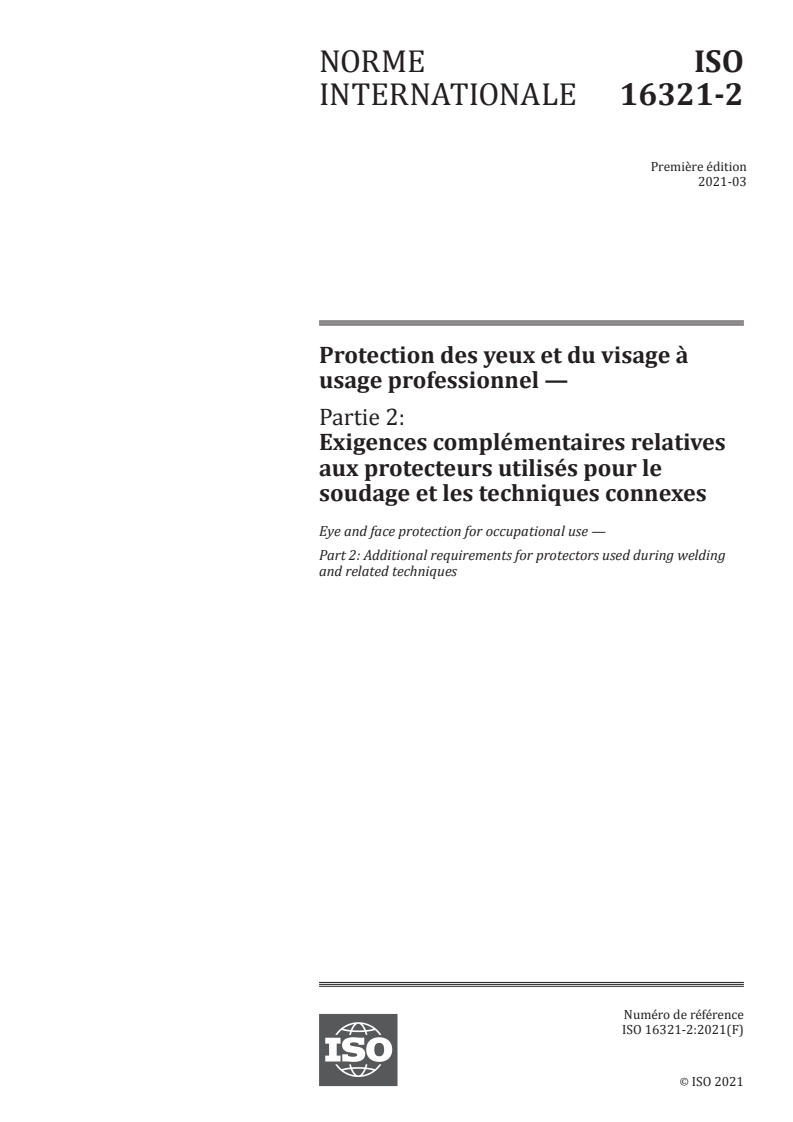 NORME INTERNATIONALE

ISO 16321-2

Première édition
2021-03

Protection des yeux et du visage à usage professionnel —

Partie 2:
Exigences complémentaires relatives aux protecteurs utilisés pour le soudage et les techniques connexes

Eye and face protection for occupational use —

Part 2: Additional requirements for protectors used during welding and related techniques

ISO

Numéro de référence
ISO 16321-2:2021(F)

© ISO 2021